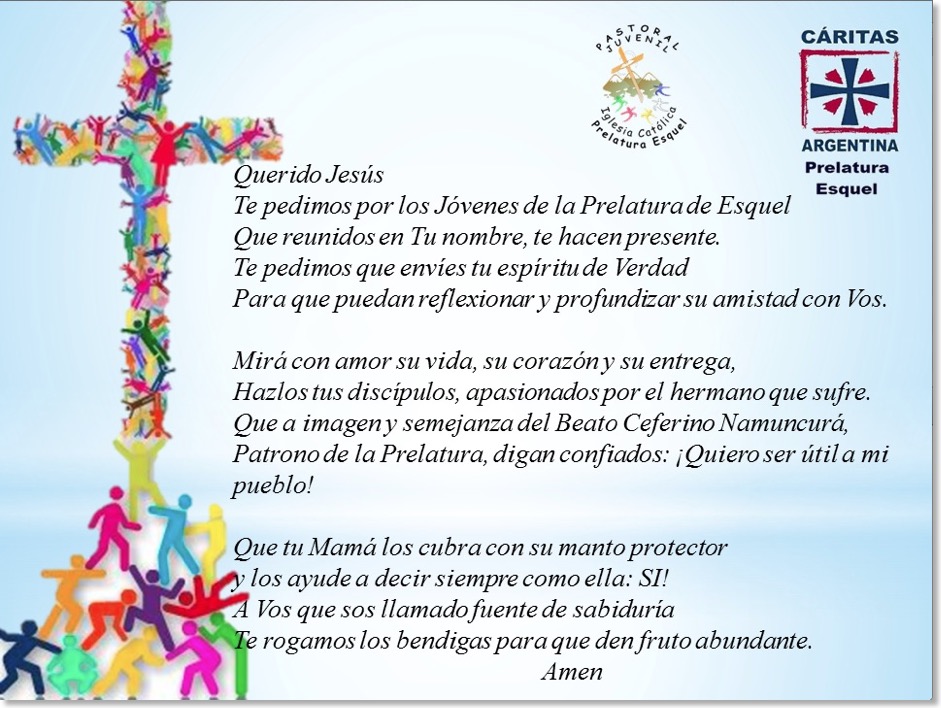 PASTORAL JUVENIL
Iglesia Católica
Prelatura Esquel

CÁRITAS
ARGENTINA
Prelatura
Esquel

Querido Jesús
Te pedimos por los Jóvenes de la Prelatura de Esquel
Que reunidos en Tu nombre, te hacen presente.
Te pedimos que envíes tu espíritu de Verdad
Para que puedan reflexionar y profundizar su amistad con Vos.

Mirá con amor su vida, su corazón y su entrega,
Hazlos tus discípulos, apasionados por el hermano que sufre.
Que a imagen y semejanza del Beato Ceferino Namuncurá,
Patrono de la Prelatura, digan confiados: ¡Quiero ser útil a mi pueblo!

Que tu Mamá los cubra con su manto protector
y los ayude a decir siempre como ella: SI!
A Vos que sos llamado fuente de sabiduría
Te rogamos los bendigas para que den fruto abundante.
Amen